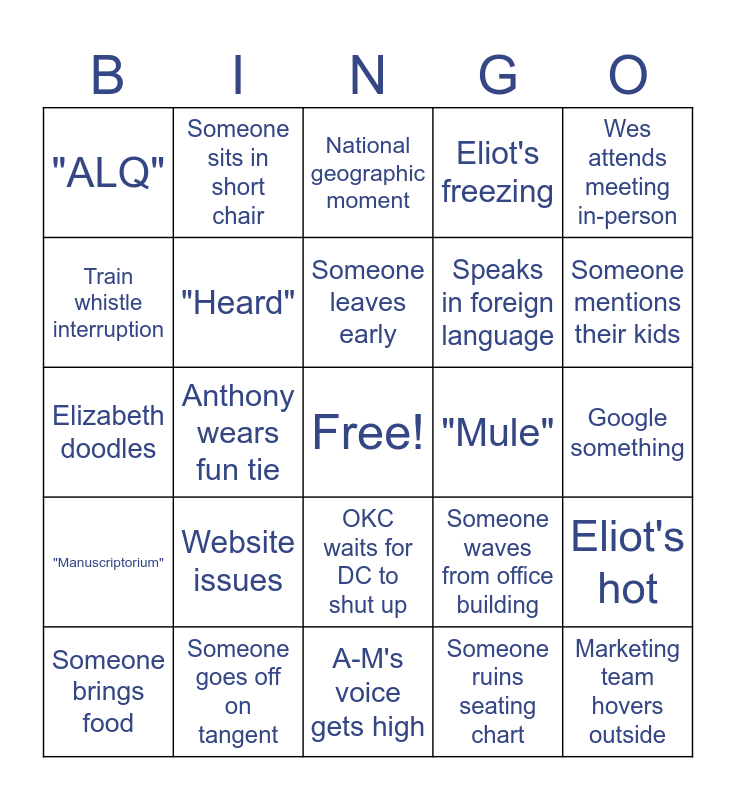 | B | I | N | G | O |
|---|---|---|---|---|
| "ALQ" | Someone sits in short chair | National geographic moment | Eliot's freezing | Wes attends meeting in-person |
| Train whistle interruption | "Heard" | Someone leaves early | Speaks in foreign language | Someone mentions their kids |
| Elizabeth doodles | Anthony wears fun tie | Free! | "Mule" | Google something |
| "Manuscriptorium" | Website issues | OKC waits for DC to shut up | Someone waves from office building | Eliot's hot |
| Someone brings food | Someone goes off on tangent | A-M's voice gets high | Someone ruins seating chart | Marketing team hovers outside |